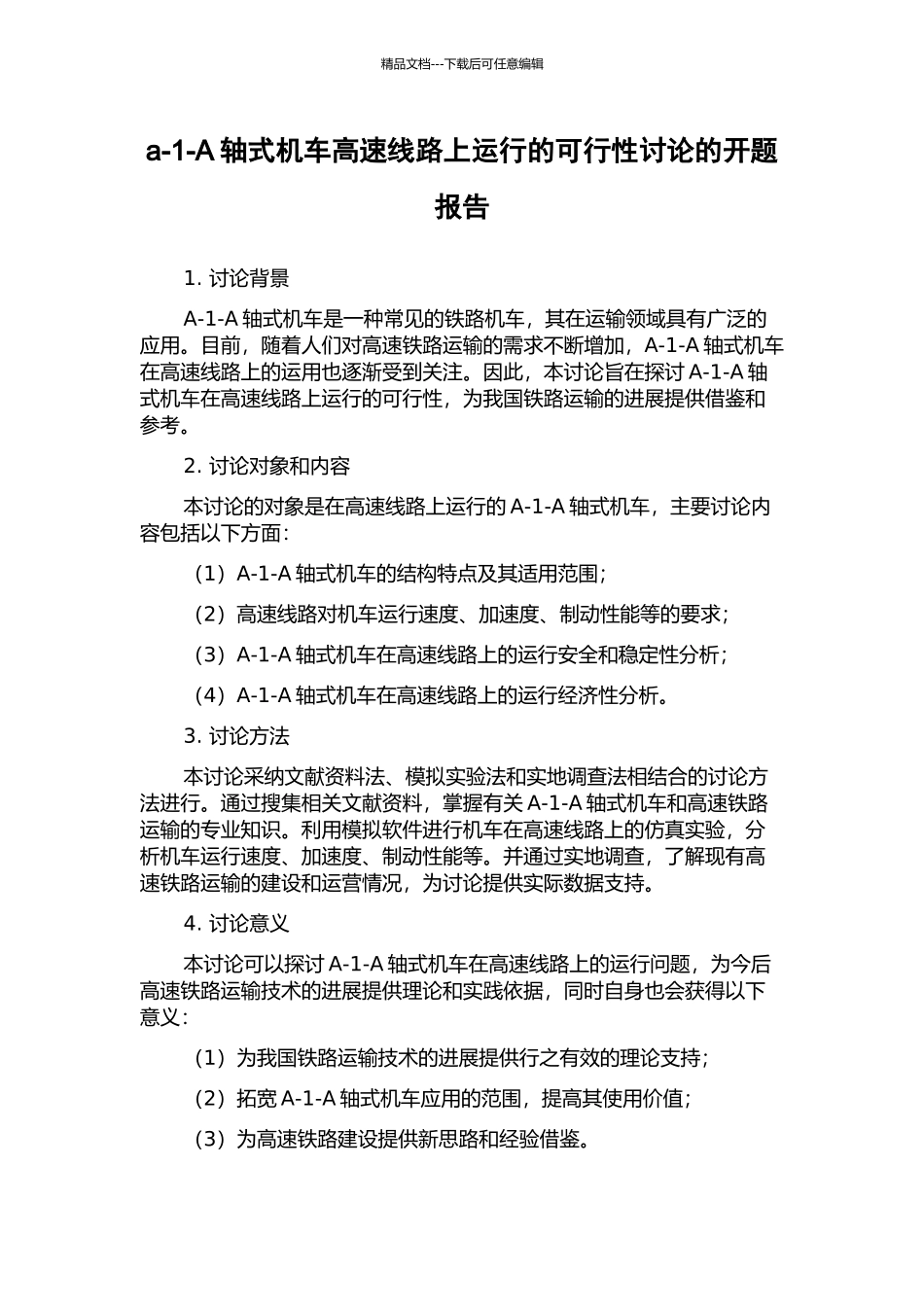 精品文档---下载后可任意编辑

a-1-A 轴式机车高速线路上运行的可行性讨论的开题报告

1. 讨论背景

A-1-A 轴式机车是一种常见的铁路机车，其在运输领域具有广泛的应用。目前，随着人们对高速铁路运输的需求不断增加，A-1-A 轴式机车在高速线路上的运用也逐渐受到关注。因此，本讨论旨在探讨 A-1-A 轴式机车在高速线路上运行的可行性，为我国铁路运输的进展提供借鉴和参考。

2. 讨论对象和内容

本讨论的对象是在高速线路上运行的 A-1-A 轴式机车，主要讨论内容包括以下方面：

（1）A-1-A 轴式机车的结构特点及其适用范围；

（2）高速线路对机车运行速度、加速度、制动性能等的要求；

（3）A-1-A 轴式机车在高速线路上的运行安全和稳定性分析；

（4）A-1-A 轴式机车在高速线路上的运行经济性分析。

3. 讨论方法

本讨论采纳文献资料法、模拟实验法和实地调查法相结合的讨论方法进行。通过搜集相关文献资料，掌握有关 A-1-A 轴式机车和高速铁路运输的专业知识。利用模拟软件进行机车在高速线路上的仿真实验，分析机车运行速度、加速度、制动性能等。并通过实地调查，了解现有高速铁路运输的建设和运营情况，为讨论提供实际数据支持。

4. 讨论意义

本讨论可以探讨 A-1-A 轴式机车在高速线路上的运行问题，为今后高速铁路运输技术的进展提供理论和实践依据，同时自身也会获得以下意义：

（1）为我国铁路运输技术的进展提供行之有效的理论支持；

（2）拓宽 A-1-A 轴式机车应用的范围，提高其使用价值；

（3）为高速铁路建设提供新思路和经验借鉴。